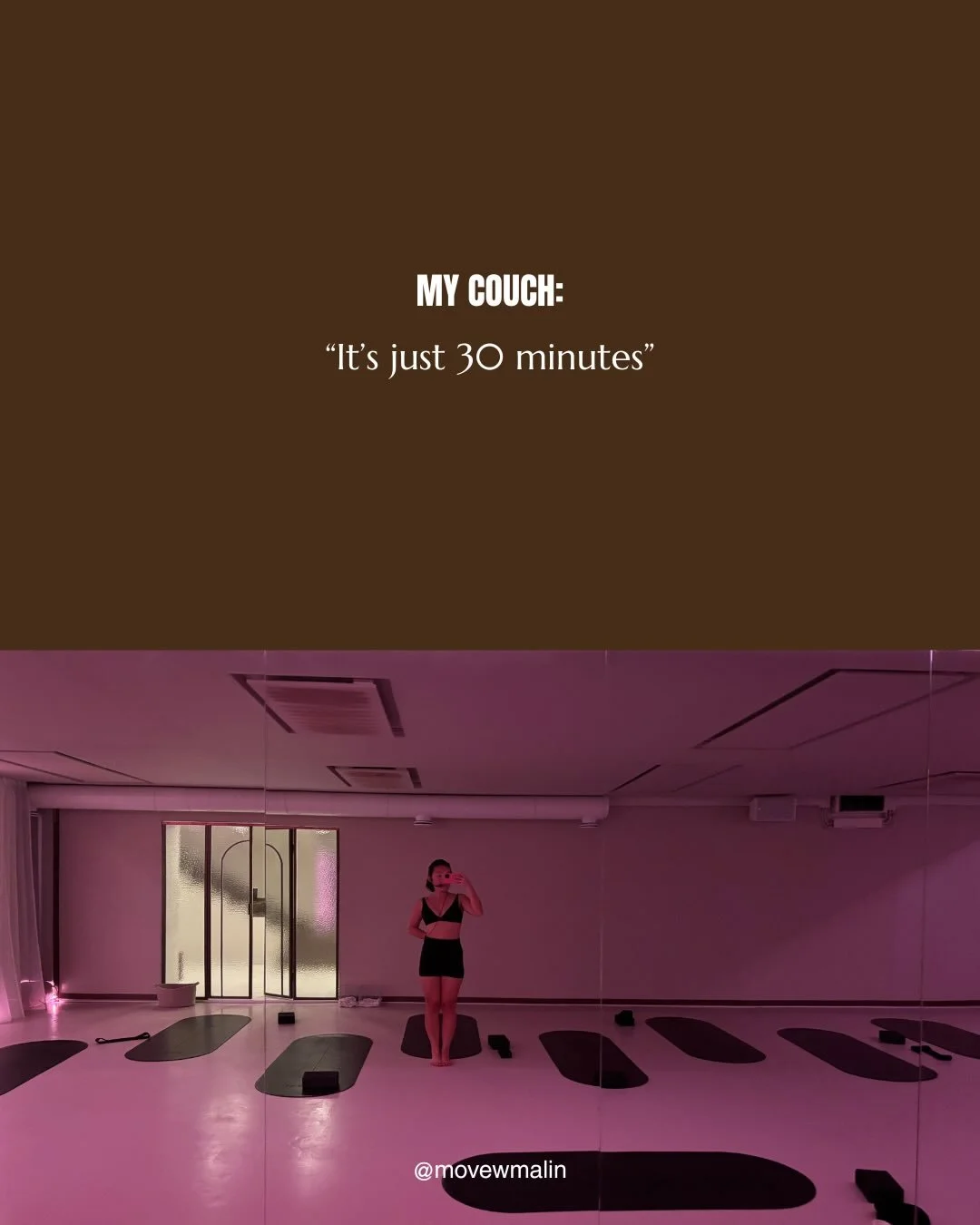 MY COUCH:

“It’s just 30 minutes”

@movewmalin